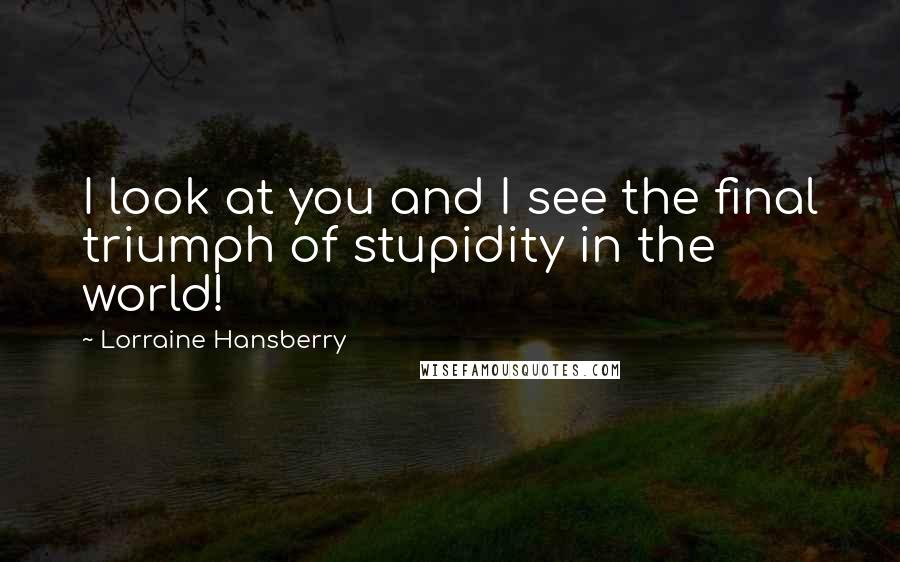 I look at you and I see the final triumph of stupidity in the world!

~ Lorraine Hansberry

WISEFAMOUSQUOTES.COM